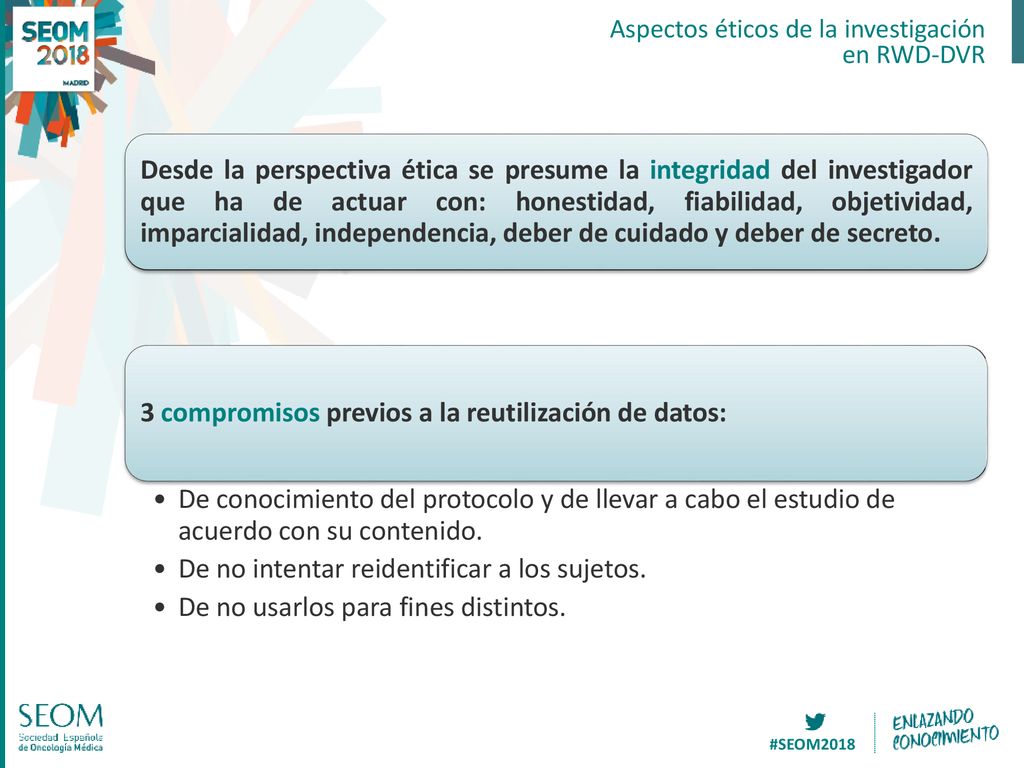 SEOM 2018 MADRID

Aspectos éticos de la investigación en RWD-DVR

Desde la perspectiva ética se presume la integridad del investigador que ha de actuar con: honestidad, fiabilidad, objetividad, imparcialidad, independencia, deber de cuidado y deber de secreto.

3 compromisos previos a la reutilización de datos:

• De conocimiento del protocolo y de llevar a cabo el estudio de acuerdo con su contenido.
• De no intentar reidentificar a los sujetos.
• De no usarlos para fines distintos.

SEOM Sociedad Española de Oncología Médica

#SEOM2018

ENLAZANDO CONOCIMIENTO